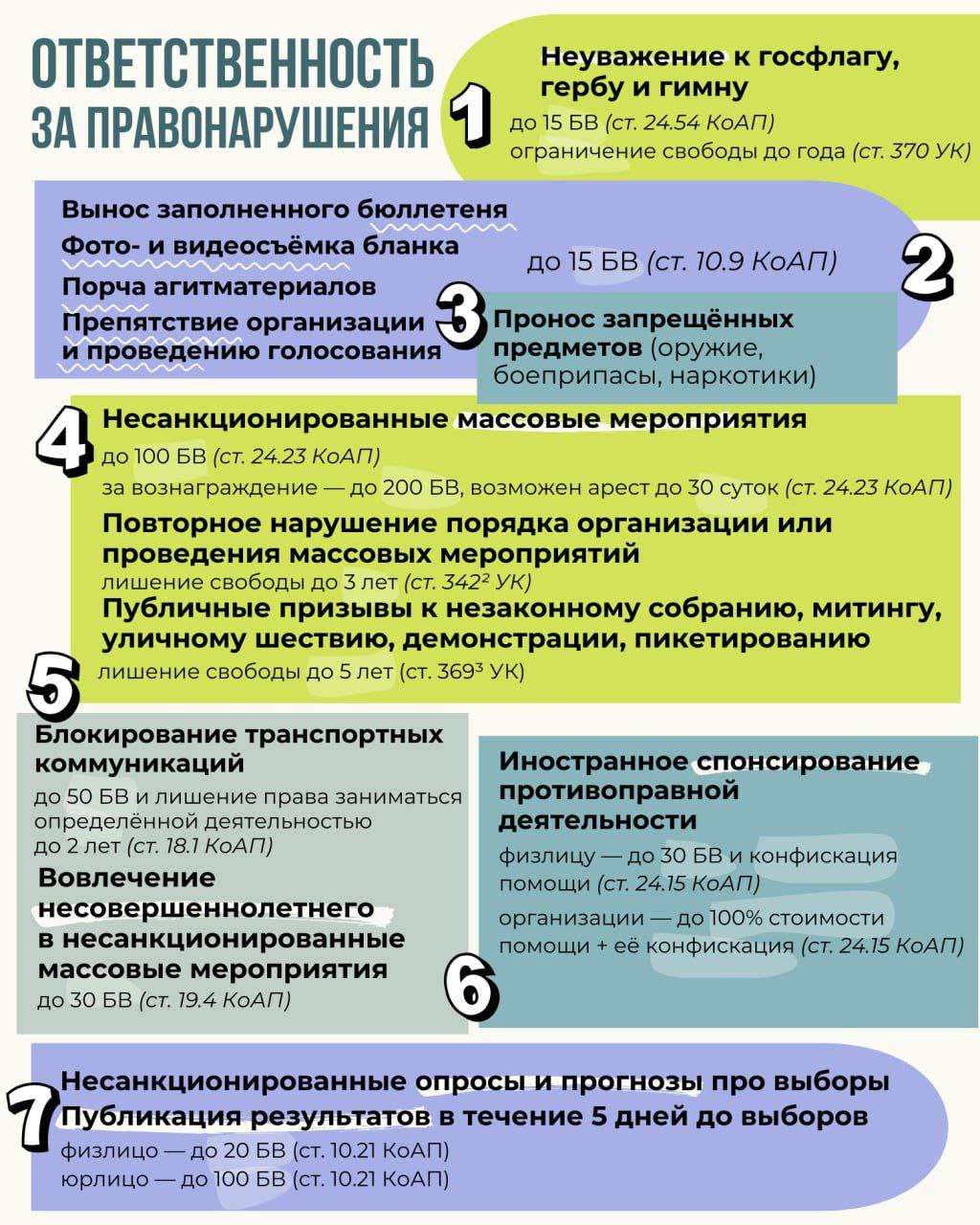 ОТВЕТСТВЕННОСТЬ ЗА ПРАВОНАРУШЕНИЯ

1
Неуважение к госфлагу, гербу и гимну
до 15 БВ (ст. 24.54 КоАП)
ограничение свободы до года (ст. 370 УК)

Вынос заполненного бюллетеня
Фото- и видеосъёмка бланка
Порча агитматериалов
Препятствие организации и проведению голосования
до 15 БВ (ст. 10.9 КоАП)
2

3
Пронос запрещённых предметов (оружие, боеприпасы, наркотики)

4
Несанкционированные массовые мероприятия
до 100 БВ (ст. 24.23 КоАП)
за вознаграждение — до 200 БВ, возможен арест до 30 суток (ст. 24.23 КоАП)
Повторное нарушение порядка организации или проведения массовых мероприятий
лишение свободы до 3 лет (ст. 342² УК)
Публичные призывы к незаконному собранию, митингу, уличному шествию, демонстрации, пикетированию
лишение свободы до 5 лет (ст. 369³ УК)

5
Блокирование транспортных коммуникаций
до 50 БВ и лишение права заниматься определённой деятельностью до 2 лет (ст. 18.1 КоАП)
Вовлечение несовершеннолетнего в несанкционированные массовые мероприятия
до 30 БВ (ст. 19.4 КоАП)

Иностранное спонсирование противоправной деятельности
физлицу — до 30 БВ и конфискация помощи (ст. 24.15 КоАП)
организации — до 100% стоимости помощи + её конфискация (ст. 24.15 КоАП)
6

7
Несанкционированные опросы и прогнозы про выборы
Публикация результатов в течение 5 дней до выборов
физлицо — до 20 БВ (ст. 10.21 КоАП)
юрлицо — до 100 БВ (ст. 10.21 КоАП)